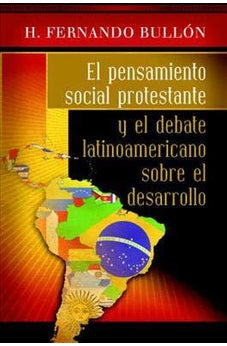 H. FERNANDO BULLÓN

El pensamiento social protestante y el debate latinoamericano sobre el desarrollo